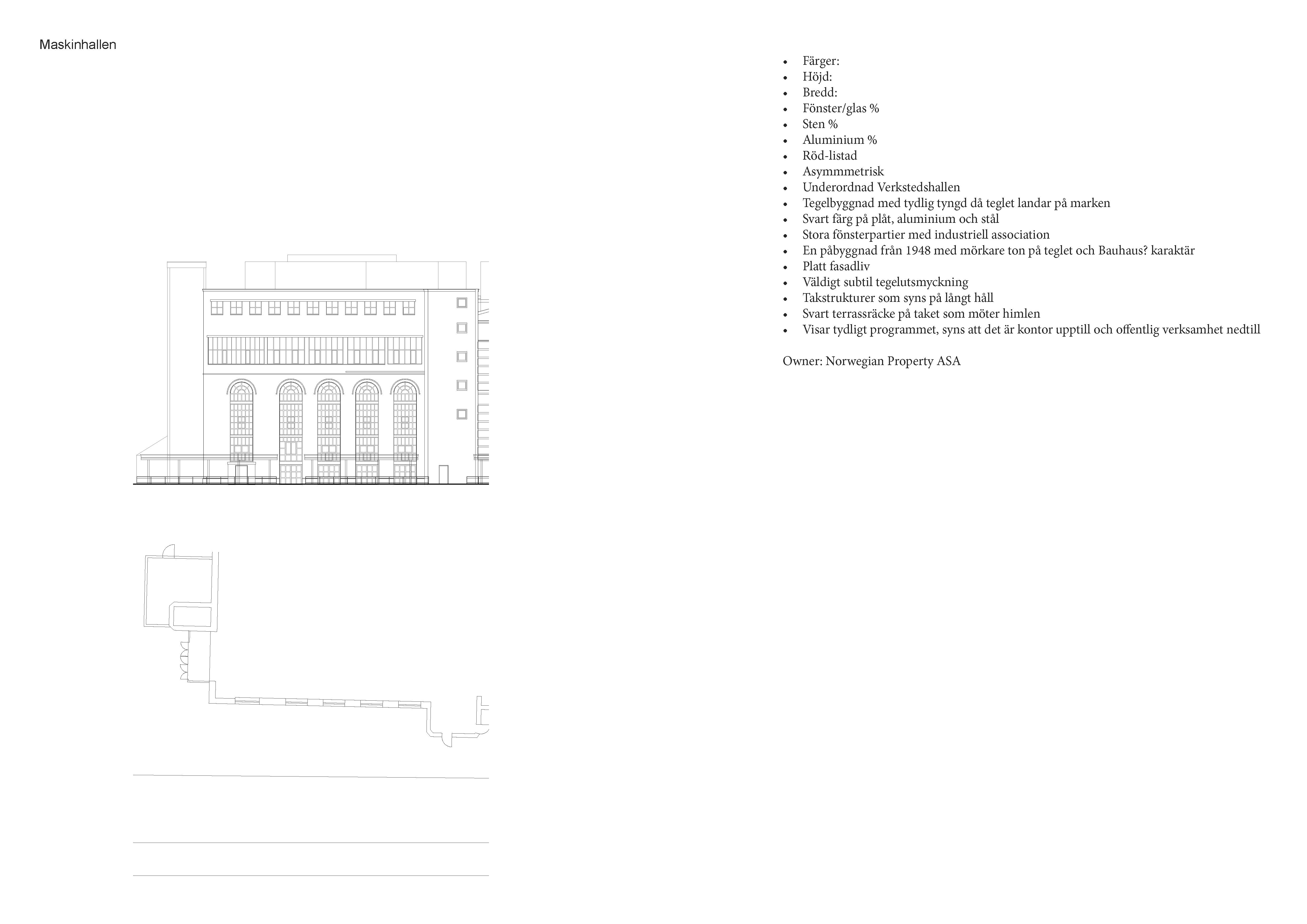 Maskinhallen

• Färger:
• Höjd:
• Bredd:
• Fönster/glas %
• Sten %
• Aluminium %
• Röd-listad
• Asymmmetrisk
• Underordnad Verkstedshallen
• Tegelbyggnad med tydlig tyngd då teglet landar på marken
• Svart färg på plåt, aluminium och stål
• Stora fönsterpartier med industriell association
• En påbyggnad från 1948 med mörkare ton på teglet och Bauhaus? karaktär
• Platt fasadliv
• Väldigt subtil tegelutsmyckning
• Takstrukturer som syns på långt håll
• Svart terrassräcke på taket som möter himlen
• Visar tydligt programmet, syns att det är kontor upptill och offentlig verksamhet nedtill

Owner: Norwegian Property ASA